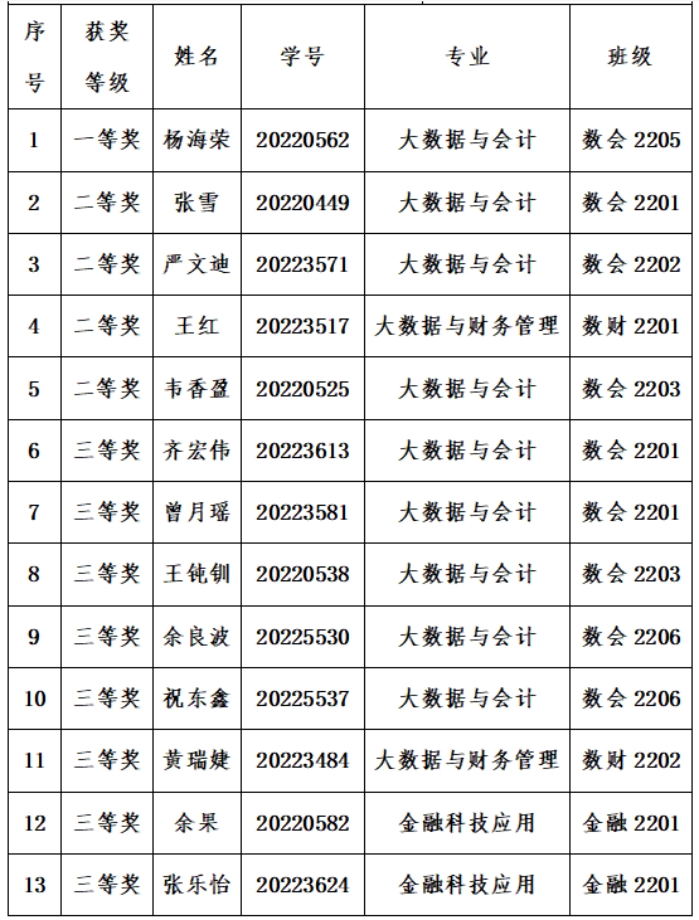 | 序号 | 获奖等级 | 姓名 | 学号 | 专业 | 班级 |
|---|---|---|---|---|---|
| 1 | 一等奖 | 杨海荣 | 20220562 | 大数据与会计 | 数会 2205 |
| 2 | 二等奖 | 张雪 | 20220449 | 大数据与会计 | 数会 2201 |
| 3 | 二等奖 | 严文迪 | 20223571 | 大数据与会计 | 数会 2202 |
| 4 | 二等奖 | 王红 | 20223517 | 大数据与财务管理 | 数财 2201 |
| 5 | 二等奖 | 韦香盈 | 20220525 | 大数据与会计 | 数会 2203 |
| 6 | 三等奖 | 齐宏伟 | 20223613 | 大数据与会计 | 数会 2201 |
| 7 | 三等奖 | 曾月瑶 | 20223581 | 大数据与会计 | 数会 2201 |
| 8 | 三等奖 | 王钝钏 | 20220538 | 大数据与会计 | 数会 2203 |
| 9 | 三等奖 | 余良波 | 20225530 | 大数据与会计 | 数会 2206 |
| 10 | 三等奖 | 祝东鑫 | 20225537 | 大数据与会计 | 数会 2206 |
| 11 | 三等奖 | 黄瑞婕 | 20223484 | 大数据与财务管理 | 数财 2202 |
| 12 | 三等奖 | 余果 | 20220582 | 金融科技应用 | 金融 2201 |
| 13 | 三等奖 | 张乐怡 | 20223624 | 金融科技应用 | 金融 2201 |